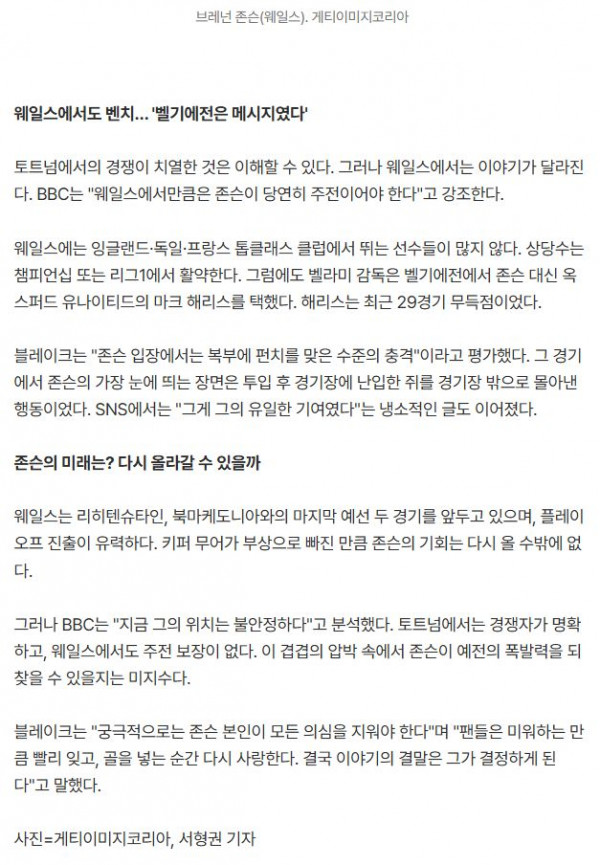 브레넌 존슨(웨일스). 게티이미지코리아

웨일스에서도 벤치... '벨기에전은 메시지였다'

토트넘에서의 경쟁이 치열한 것은 이해할 수 있다. 그러나 웨일스에서는 이야기가 달라진다. BBC는 "웨일스에서만큼은 존슨이 당연히 주전이어야 한다"고 강조한다.

웨일스에는 잉글랜드·독일·프랑스 톱클래스 클럽에서 뛰는 선수들이 많지 않다. 상당수는 챔피언십 또는 리그1에서 활약한다. 그럼에도 벨라미 감독은 벨기에전에서 존슨 대신 옥스퍼드 유나이티드의 마크 해리스를 택했다. 해리스는 최근 29경기 무득점이었다.

블레이크는 "존슨 입장에서는 복부에 펀치를 맞은 수준의 충격"이라고 평가했다. 그 경기에서 존슨의 가장 눈에 띄는 장면은 투입 후 경기장에 난입한 쥐를 경기장 밖으로 몰아낸 행동이었다. SNS에서는 "그게 그의 유일한 기여였다"는 냉소적인 글도 이어졌다.

존슨의 미래는? 다시 올라갈 수 있을까

웨일스는 리히텐슈타인, 북마케도니아와의 마지막 예선 두 경기를 앞두고 있으며, 플레이오프 진출이 유력하다. 키퍼 무어가 부상으로 빠진 만큼 존슨의 기회는 다시 올 수밖에 없다.

그러나 BBC는 "지금 그의 위치는 불안정하다"고 분석했다. 토트넘에서는 경쟁자가 명확하고, 웨일스에서도 주전 보장이 없다. 이 겹겹의 압박 속에서 존슨이 예전의 폭발력을 되찾을 수 있을지는 미지수다.

블레이크는 "궁극적으로는 존슨 본인이 모든 의심을 지워야 한다"며 "팬들은 미워하는 만큼 빨리 잊고, 골을 넣는 순간 다시 사랑한다. 결국 이야기의 결말은 그가 결정하게 된다"고 말했다.

사진=게티이미지코리아, 서형권 기자